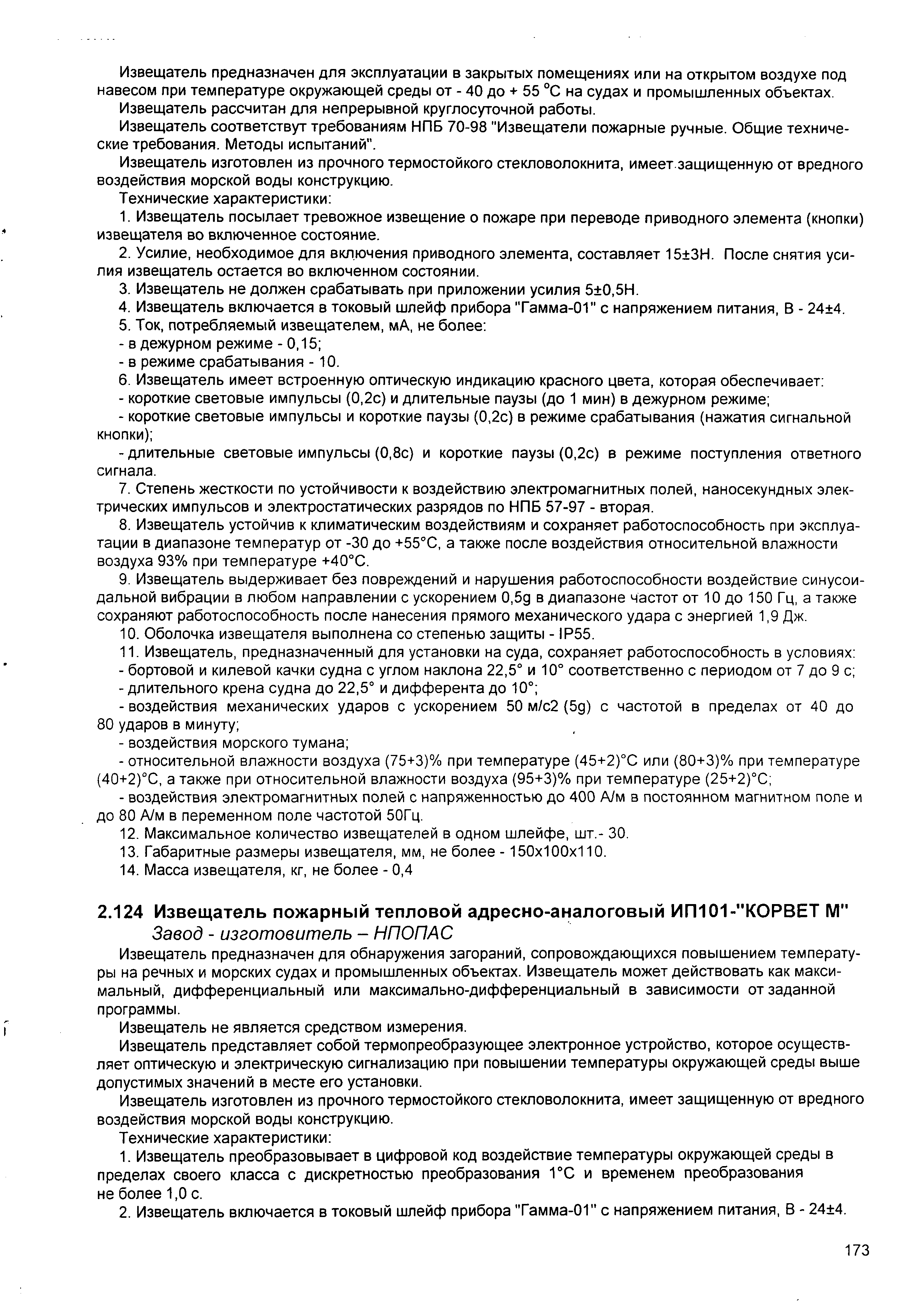 Извещатель предназначен для эксплуатации в закрытых помещениях или на открытом воздухе под навесом при температуре окружающей среды от - 40 до + 55 °С на судах и промышленных объектах.

Извещатель рассчитан для непрерывной круглосуточной работы.

Извещатель соответствут требованиям НПБ 70-98 "Извещатели пожарные ручные. Общие технические требования. Методы испытаний".

Извещатель изготовлен из прочного термостойкого стекловолокнита, имеет защищенную от вредного воздействия морской воды конструкцию.

Технические характеристики:

1. Извещатель посылает тревожное извещение о пожаре при переводе приводного элемента (кнопки) извещателя во включенное состояние.

2. Усилие, необходимое для включения приводного элемента, составляет 15±3Н. После снятия усилия извещатель остается во включенном состоянии.

3. Извещатель не должен срабатывать при приложении усилия 5±0,5Н.

4. Извещатель включается в токовый шлейф прибора "Гамма-01" с напряжением питания, В - 24±4.

5. Ток, потребляемый извещателем, мА, не более:

- в дежурном режиме - 0,15;

- в режиме срабатывания - 10.

6. Извещатель имеет встроенную оптическую индикацию красного цвета, которая обеспечивает:

- короткие световые импульсы (0,2с) и длительные паузы (до 1 мин) в дежурном режиме;

- короткие световые импульсы и короткие паузы (0,2с) в режиме срабатывания (нажатия сигнальной кнопки);

- длительные световые импульсы (0,8с) и короткие паузы (0,2с) в режиме поступления ответного сигнала.

7. Степень жесткости по устойчивости к воздействию электромагнитных полей, наносекундных электрических импульсов и электростатических разрядов по НПБ 57-97 - вторая.

8. Извещатель устойчив к климатическим воздействиям и сохраняет работоспособность при эксплуатации в диапазоне температур от -30 до +55°С, а также после воздействия относительной влажности воздуха 93% при температуре +40°С.

9. Извещатель выдерживает без повреждений и нарушения работоспособности воздействие синусоидальной вибрации в любом направлении с ускорением 0,5g в диапазоне частот от 10 до 150 Гц, а также сохраняют работоспособность после нанесения прямого механического удара с энергией 1,9 Дж.

10. Оболочка извещателя выполнена со степенью защиты - IP55.

11. Извещатель, предназначенный для установки на суда, сохраняет работоспособность в условиях:

- бортовой и килевой качки судна с углом наклона 22,5° и 10° соответственно с периодом от 7 до 9 с;

- длительного крена судна до 22,5° и дифферента до 10°;

- воздействия механических ударов с ускорением 50 м/с2 (5g) с частотой в пределах от 40 до 80 ударов в минуту;

- воздействия морского тумана;

- относительной влажности воздуха (75+3)% при температуре (45+2)°С или (80+3)% при температуре (40+2)°С, а также при относительной влажности воздуха (95+3)% при температуре (25+2)°С;

- воздействия электромагнитных полей с напряженностью до 400 А/м в постоянном магнитном поле и до 80 А/м в переменном поле частотой 50Гц.

12. Максимальное количество извещателей в одном шлейфе, шт.- 30.

13. Габаритные размеры извещателя, мм, не более - 150х100х110.

14. Масса извещателя, кг, не более - 0,4

2.124 Извещатель пожарный тепловой адресно-аналоговый ИП101-"КОРВЕТ М"
Завод - изготовитель – НПОПАС

Извещатель предназначен для обнаружения загораний, сопровождающихся повышением температуры на речных и морских судах и промышленных объектах. Извещатель может действовать как максимальный, дифференциальный или максимально-дифференциальный в зависимости от заданной программы.

Извещатель не является средством измерения.

Извещатель представляет собой термопреобразующее электронное устройство, которое осуществляет оптическую и электрическую сигнализацию при повышении температуры окружающей среды выше допустимых значений в месте его установки.

Извещатель изготовлен из прочного термостойкого стекловолокнита, имеет защищенную от вредного воздействия морской воды конструкцию.

Технические характеристики:

1. Извещатель преобразовывает в цифровой код воздействие температуры окружающей среды в пределах своего класса с дискретностью преобразования 1°С и временем преобразования не более 1,0 с.

2. Извещатель включается в токовый шлейф прибора "Гамма-01" с напряжением питания, В - 24±4.

173